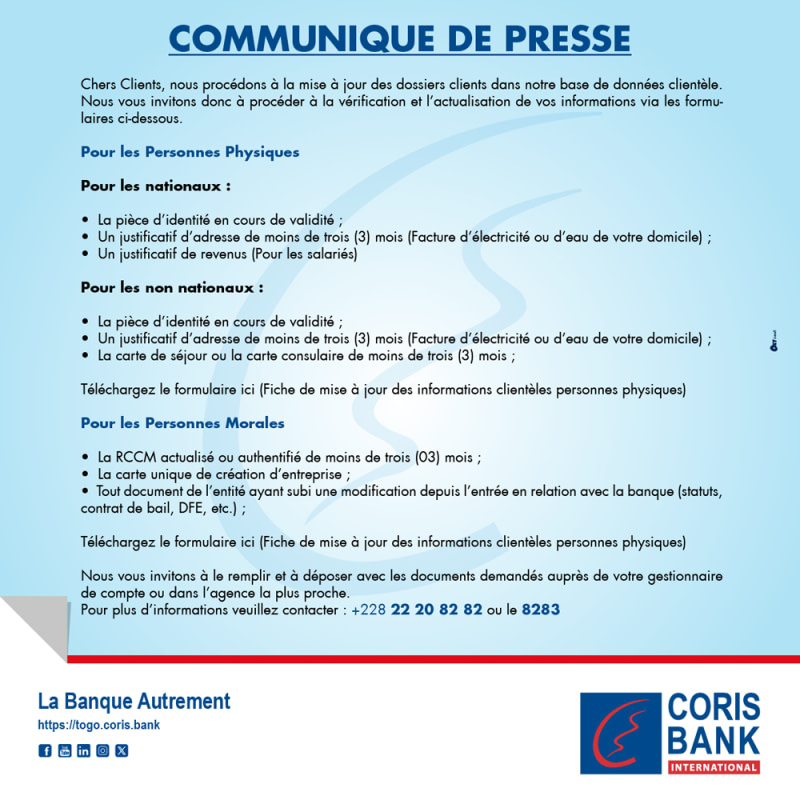 COMMUNIQUE DE PRESSE

Chers Clients, nous procédons à la mise à jour des dossiers clients dans notre base de données clientèle. Nous vous invitons donc à procéder à la vérification et l'actualisation de vos informations via les formulaires ci-dessous.

Pour les Personnes Physiques

Pour les nationaux :

• La pièce d'identité en cours de validité ;
• Un justificatif d'adresse de moins de trois (3) mois (Facture d'électricité ou d'eau de votre domicile) ;
• Un justificatif de revenus (Pour les salariés)

Pour les non nationaux :

• La pièce d'identité en cours de validité ;
• Un justificatif d'adresse de moins de trois (3) mois (Facture d'électricité ou d'eau de votre domicile) ;
• La carte de séjour ou la carte consulaire de moins de trois (3) mois ;

Téléchargez le formulaire ici (Fiche de mise à jour des informations clientèles personnes physiques)

Pour les Personnes Morales

• La RCCM actualisé ou authentifié de moins de trois (03) mois ;
• La carte unique de création d'entreprise ;
• Tout document de l'entité ayant subi une modification depuis l'entrée en relation avec la banque (statuts, contrat de bail, DFE, etc.) ;

Téléchargez le formulaire ici (Fiche de mise à jour des informations clientèles personnes physiques)

Nous vous invitons à le remplir et à déposer avec les documents demandés auprès de votre gestionnaire de compte ou dans l'agence la plus proche.
Pour plus d'informations veuillez contacter : +228 22 20 82 82 ou le 8283

La Banque Autrement
https://togo.coris.bank

CORIS BANK
INTERNATIONAL